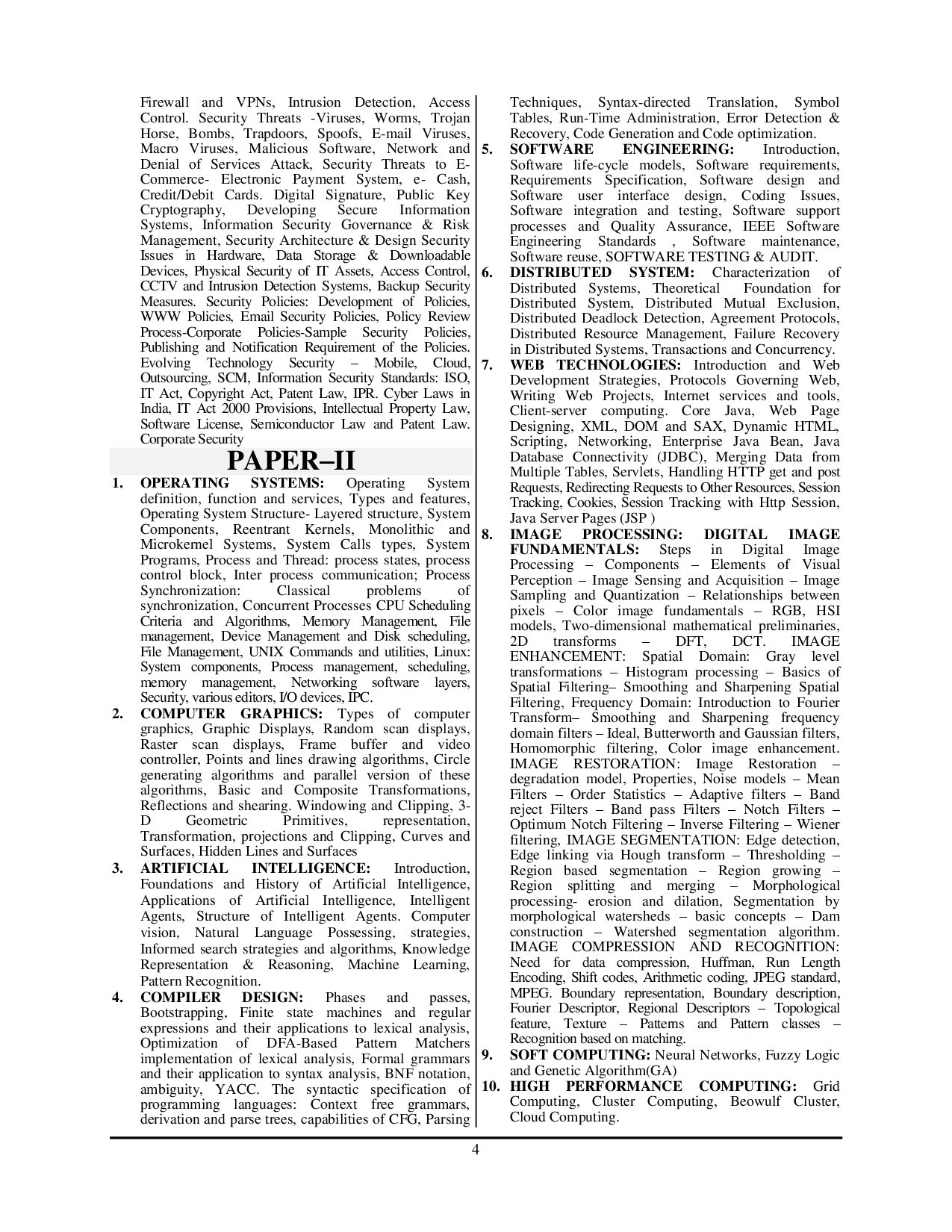 Firewall and VPNs, Intrusion Detection, Access Control. Security Threats -Viruses, Worms, Trojan Horse, Bombs, Trapdoors, Spoofs, E-mail Viruses, Macro Viruses, Malicious Software, Network and Denial of Services Attack, Security Threats to E-Commerce- Electronic Payment System, e- Cash, Credit/Debit Cards. Digital Signature, Public Key Cryptography, Developing Secure Information Systems, Information Security Governance & Risk Management, Security Architecture & Design Security Issues in Hardware, Data Storage & Downloadable Devices, Physical Security of IT Assets, Access Control, CCTV and Intrusion Detection Systems, Backup Security Measures. Security Policies: Development of Policies, WWW Policies, Email Security Policies, Policy Review Process-Corporate Policies-Sample Security Policies, Publishing and Notification Requirement of the Policies. Evolving Technology Security – Mobile, Cloud, Outsourcing, SCM, Information Security Standards: ISO, IT Act, Copyright Act, Patent Law, IPR. Cyber Laws in India, IT Act 2000 Provisions, Intellectual Property Law, Software License, Semiconductor Law and Patent Law. Corporate Security

PAPER–II

1. OPERATING SYSTEMS: Operating System definition, function and services, Types and features, Operating System Structure- Layered structure, System Components, Reentrant Kernels, Monolithic and Microkernel Systems, System Calls types, System Programs, Process and Thread: process states, process control block, Inter process communication; Process Synchronization: Classical problems of synchronization, Concurrent Processes CPU Scheduling Criteria and Algorithms, Memory Management, File management, Device Management and Disk scheduling, File Management, UNIX Commands and utilities, Linux: System components, Process management, scheduling, memory management, Networking software layers, Security, various editors, I/O devices, IPC.

2. COMPUTER GRAPHICS: Types of computer graphics, Graphic Displays, Random scan displays, Raster scan displays, Frame buffer and video controller, Points and lines drawing algorithms, Circle generating algorithms and parallel version of these algorithms, Basic and Composite Transformations, Reflections and shearing. Windowing and Clipping, 3-D Geometric Primitives, representation, Transformation, projections and Clipping, Curves and Surfaces, Hidden Lines and Surfaces

3. ARTIFICIAL INTELLIGENCE: Introduction, Foundations and History of Artificial Intelligence, Applications of Artificial Intelligence, Intelligent Agents, Structure of Intelligent Agents. Computer vision, Natural Language Possessing, strategies, Informed search strategies and algorithms, Knowledge Representation & Reasoning, Machine Learning, Pattern Recognition.

4. COMPILER DESIGN: Phases and passes, Bootstrapping, Finite state machines and regular expressions and their applications to lexical analysis, Optimization of DFA-Based Pattern Matchers implementation of lexical analysis, Formal grammars and their application to syntax analysis, BNF notation, ambiguity, YACC. The syntactic specification of programming languages: Context free grammars, derivation and parse trees, capabilities of CFG, Parsing Techniques, Syntax-directed Translation, Symbol Tables, Run-Time Administration, Error Detection & Recovery, Code Generation and Code optimization.

5. SOFTWARE ENGINEERING: Introduction, Software life-cycle models, Software requirements, Requirements Specification, Software design and Software user interface design, Coding Issues, Software integration and testing, Software support processes and Quality Assurance, IEEE Software Engineering Standards , Software maintenance, Software reuse, SOFTWARE TESTING & AUDIT.

6. DISTRIBUTED SYSTEM: Characterization of Distributed Systems, Theoretical Foundation for Distributed System, Distributed Mutual Exclusion, Distributed Deadlock Detection, Agreement Protocols, Distributed Resource Management, Failure Recovery in Distributed Systems, Transactions and Concurrency.

7. WEB TECHNOLOGIES: Introduction and Web Development Strategies, Protocols Governing Web, Writing Web Projects, Internet services and tools, Client-server computing. Core Java, Web Page Designing, XML, DOM and SAX, Dynamic HTML, Scripting, Networking, Enterprise Java Bean, Java Database Connectivity (JDBC), Merging Data from Multiple Tables, Servlets, Handling HTTP get and post Requests, Redirecting Requests to Other Resources, Session Tracking, Cookies, Session Tracking with Http Session, Java Server Pages (JSP )

8. IMAGE PROCESSING: DIGITAL IMAGE FUNDAMENTALS: Steps in Digital Image Processing – Components – Elements of Visual Perception – Image Sensing and Acquisition – Image Sampling and Quantization – Relationships between pixels – Color image fundamentals – RGB, HSI models, Two-dimensional mathematical preliminaries, 2D transforms – DFT, DCT. IMAGE ENHANCEMENT: Spatial Domain: Gray level transformations – Histogram processing – Basics of Spatial Filtering– Smoothing and Sharpening Spatial Filtering, Frequency Domain: Introduction to Fourier Transform– Smoothing and Sharpening frequency domain filters – Ideal, Butterworth and Gaussian filters, Homomorphic filtering, Color image enhancement. IMAGE RESTORATION: Image Restoration – degradation model, Properties, Noise models – Mean Filters – Order Statistics – Adaptive filters – Band reject Filters – Band pass Filters – Notch Filters – Optimum Notch Filtering – Inverse Filtering – Wiener filtering, IMAGE SEGMENTATION: Edge detection, Edge linking via Hough transform – Thresholding – Region based segmentation – Region growing – Region splitting and merging – Morphological processing- erosion and dilation, Segmentation by morphological watersheds – basic concepts – Dam construction – Watershed segmentation algorithm. IMAGE COMPRESSION AND RECOGNITION: Need for data compression, Huffman, Run Length Encoding, Shift codes, Arithmetic coding, JPEG standard, MPEG. Boundary representation, Boundary description, Fourier Descriptor, Regional Descriptors – Topological feature, Texture – Patterns and Pattern classes – Recognition based on matching.

9. SOFT COMPUTING: Neural Networks, Fuzzy Logic and Genetic Algorithm(GA)

10. HIGH PERFORMANCE COMPUTING: Grid Computing, Cluster Computing, Beowulf Cluster, Cloud Computing.

4